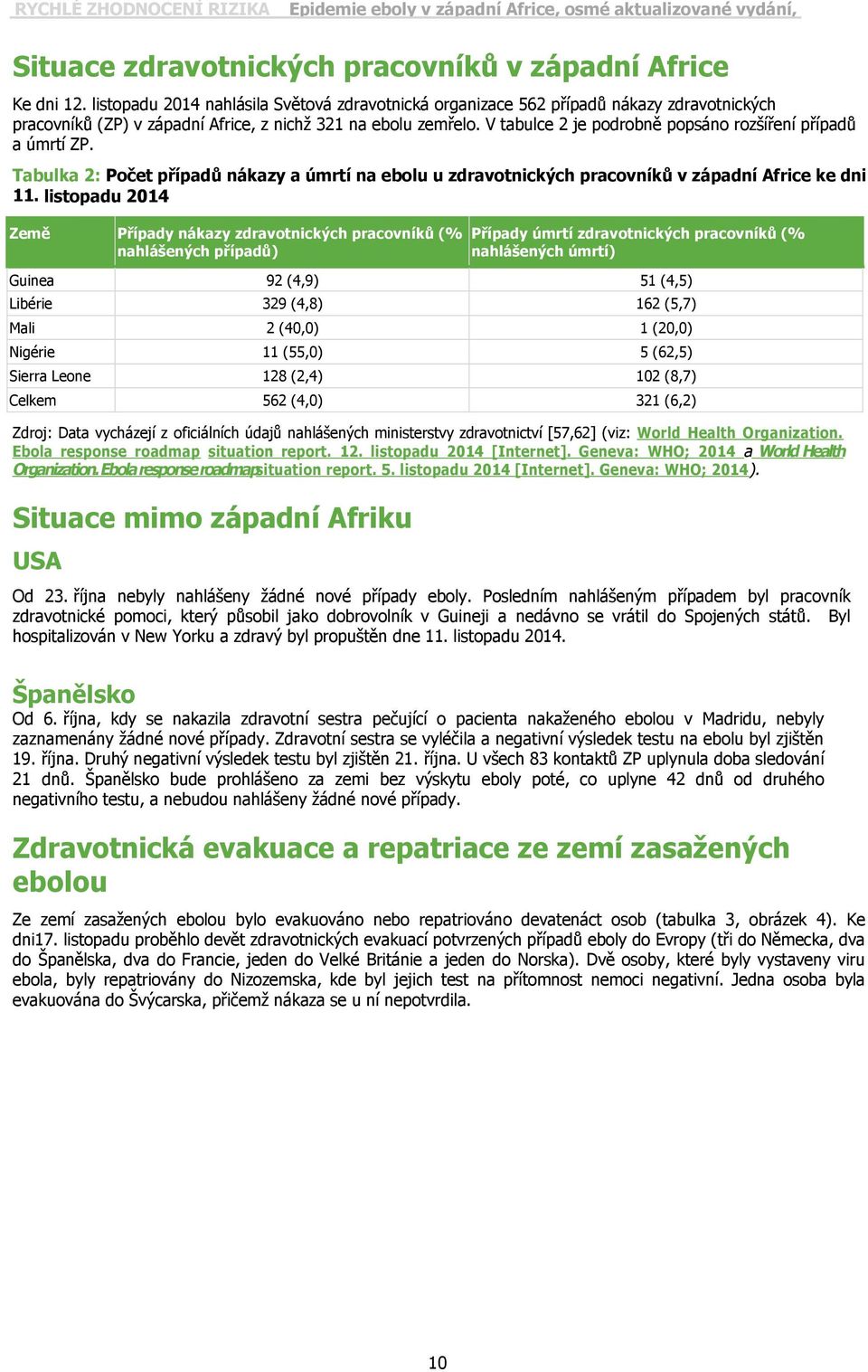 RYCHLÉ ZHODNOCENÍ RIZIKA Epidemie eboly v západní Africe, osmé aktualizované vydání,

Situace zdravotnických pracovníků v západní Africe

Ke dni 12. listopadu 2014 nahlásila Světová zdravotnická organizace 562 případů nákazy zdravotnických pracovníků (ZP) v západní Africe, z nichž 321 na ebolu zemřelo. V tabulce 2 je podrobně popsáno rozšíření případů a úmrtí ZP.

Tabulka 2: Počet případů nákazy a úmrtí na ebolu u zdravotnických pracovníků v západní Africe ke dni 11. listopadu 2014

| Země | Případy nákazy zdravotnických pracovníků (% nahlášených případů) | Případy úmrtí zdravotnických pracovníků (% nahlášených úmrtí) |
|---|---|---|
| Guinea | 92 (4,9) | 51 (4,5) |
| Libérie | 329 (4,8) | 162 (5,7) |
| Mali | 2 (40,0) | 1 (20,0) |
| Nigérie | 11 (55,0) | 5 (62,5) |
| Sierra Leone | 128 (2,4) | 102 (8,7) |
| Celkem | 562 (4,0) | 321 (6,2) |

Zdroj: Data vycházejí z oficiálních údajů nahlášených ministerstvy zdravotnictví [57,62] (viz: World Health Organization. Ebola response roadmap situation report. 12. listopadu 2014 [Internet]. Geneva: WHO; 2014 a World Health Organization. Ebola response roadmap situation report. 5. listopadu 2014 [Internet]. Geneva: WHO; 2014).

Situace mimo západní Afriku

USA

Od 23. října nebyly nahlášeny žádné nové případy eboly. Posledním nahlášeným případem byl pracovník zdravotnické pomoci, který působil jako dobrovolník v Guineji a nedávno se vrátil do Spojených států. Byl hospitalizován v New Yorku a zdravý byl propuštěn dne 11. listopadu 2014.

Španělsko

Od 6. října, kdy se nakazila zdravotní sestra pečující o pacienta nakaženého ebolou v Madridu, nebyly zaznamenány žádné nové případy. Zdravotní sestra se vyléčila a negativní výsledek testu na ebolu byl zjištěn 19. října. Druhý negativní výsledek testu byl zjištěn 21. října. U všech 83 kontaktů ZP uplynula doba sledování 21 dnů. Španělsko bude prohlášeno za zemi bez výskytu eboly poté, co uplyne 42 dnů od druhého negativního testu, a nebudou nahlášeny žádné nové případy.

Zdravotnická evakuace a repatriace ze zemí zasažených ebolou

Ze zemí zasažených ebolou bylo evakuováno nebo repatriováno devatenáct osob (tabulka 3, obrázek 4). Ke dni17. listopadu proběhlo devět zdravotnických evakuací potvrzených případů eboly do Evropy (tři do Německa, dva do Španělska, dva do Francie, jeden do Velké Británie a jeden do Norska). Dvě osoby, které byly vystaveny viru ebola, byly repatriovány do Nizozemska, kde byl jejich test na přítomnost nemoci negativní. Jedna osoba byla evakuována do Švýcarska, přičemž nákaza se u ní nepotvrdila.

10